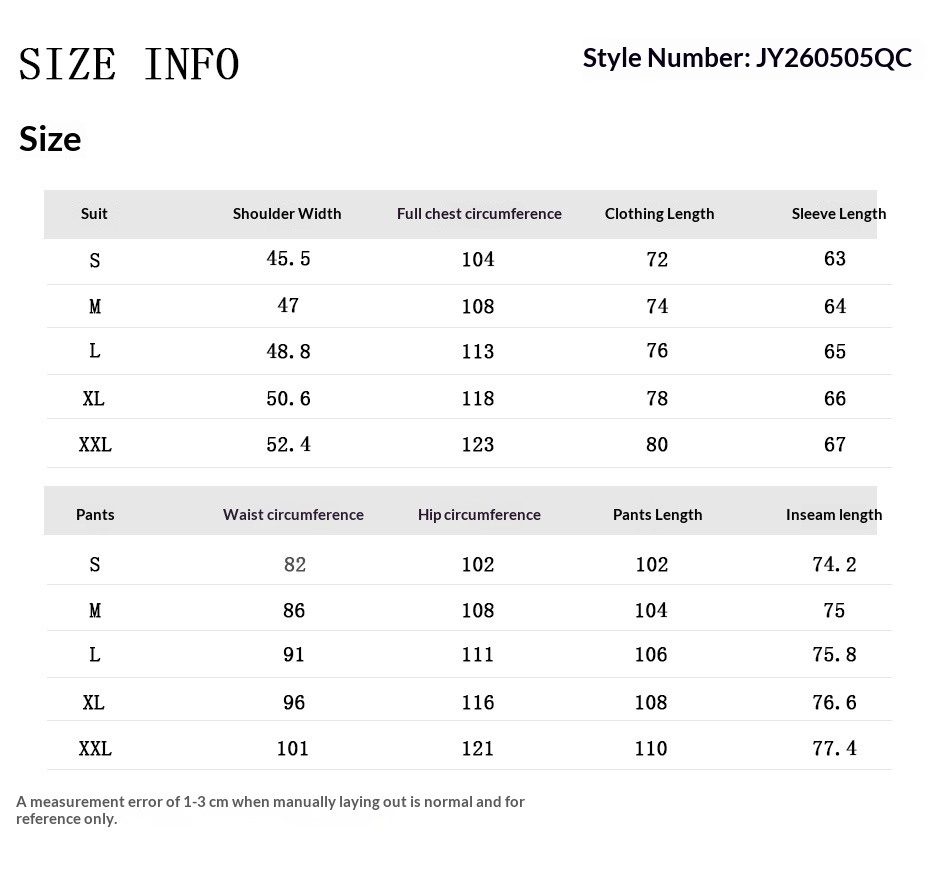 SIZE INFO

Style Number: JY260505QC

Size

| Suit | Shoulder Width | Full chest circumference | Clothing Length | Sleeve Length |
|---|---|---|---|---|
| S | 45.5 | 104 | 72 | 63 |
| M | 47 | 108 | 74 | 64 |
| L | 48.8 | 113 | 76 | 65 |
| XL | 50.6 | 118 | 78 | 66 |
| XXL | 52.4 | 123 | 80 | 67 |

| Pants | Waist circumference | Hip circumference | Pants Length | Inseam length |
|---|---|---|---|---|
| S | 82 | 102 | 102 | 74.2 |
| M | 86 | 108 | 104 | 75 |
| L | 91 | 111 | 106 | 75.8 |
| XL | 96 | 116 | 108 | 76.6 |
| XXL | 101 | 121 | 110 | 77.4 |

A measurement error of 1-3 cm when manually laying out is normal and for reference only.